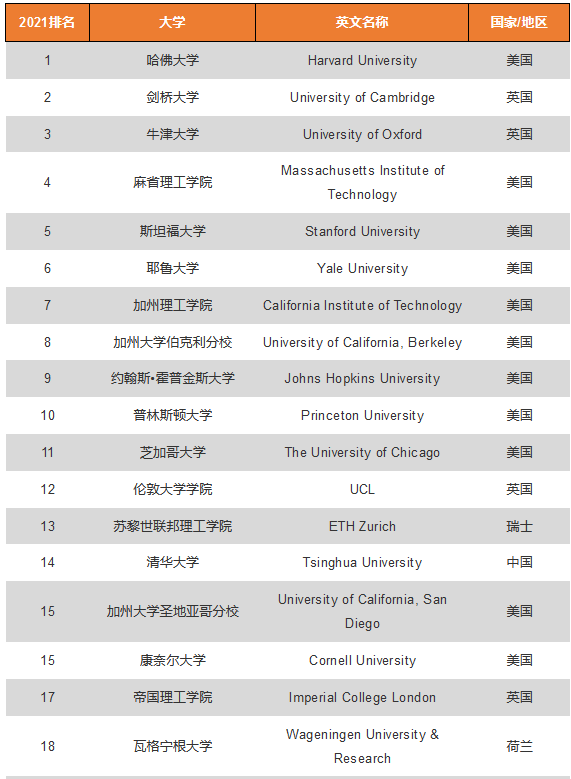 | 2021排名 | 大学 | 英文名称 | 国家/地区 |
|---|---|---|---|
| 1 | 哈佛大学 | Harvard University | 美国 |
| 2 | 剑桥大学 | University of Cambridge | 英国 |
| 3 | 牛津大学 | University of Oxford | 英国 |
| 4 | 麻省理工学院 | Massachusetts Institute of Technology | 美国 |
| 5 | 斯坦福大学 | Stanford University | 美国 |
| 6 | 耶鲁大学 | Yale University | 美国 |
| 7 | 加州理工学院 | California Institute of Technology | 美国 |
| 8 | 加州大学伯克利分校 | University of California, Berkeley | 美国 |
| 9 | 约翰斯•霍普金斯大学 | Johns Hopkins University | 美国 |
| 10 | 普林斯顿大学 | Princeton University | 美国 |
| 11 | 芝加哥大学 | The University of Chicago | 美国 |
| 12 | 伦敦大学学院 | UCL | 英国 |
| 13 | 苏黎世联邦理工学院 | ETH Zurich | 瑞士 |
| 14 | 清华大学 | Tsinghua University | 中国 |
| 15 | 加州大学圣地亚哥分校 | University of California, San Diego | 美国 |
| 15 | 康奈尔大学 | Cornell University | 美国 |
| 17 | 帝国理工学院 | Imperial College London | 英国 |
| 18 | 瓦格宁根大学 | Wageningen University & Research | 荷兰 |